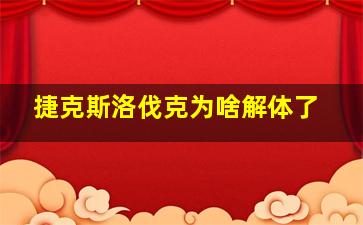 捷克斯洛伐克为啥解体了